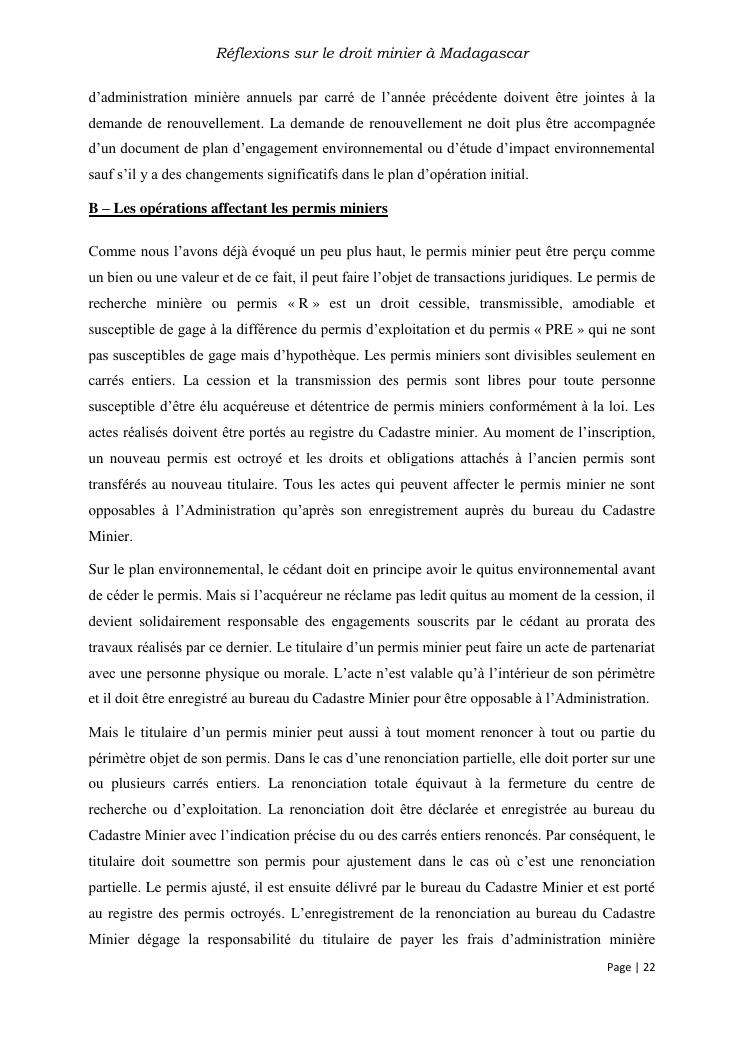 Réflexions sur le droit minier à Madagascar

d'administration minière annuels par carré de l'année précédente doivent être jointes à la demande de renouvellement. La demande de renouvellement ne doit plus être accompagnée d'un document de plan d'engagement environnemental ou d'étude d'impact environnemental sauf s'il y a des changements significatifs dans le plan d'opération initial.

B – Les opérations affectant les permis miniers

Comme nous l'avons déjà évoqué un peu plus haut, le permis minier peut être perçu comme un bien ou une valeur et de ce fait, il peut faire l'objet de transactions juridiques. Le permis de recherche minière ou permis « R » est un droit cessible, transmissible, amodiable et susceptible de gage à la différence du permis d'exploitation et du permis « PRE » qui ne sont pas susceptibles de gage mais d'hypothèque. Les permis miniers sont divisibles seulement en carrés entiers. La cession et la transmission des permis sont libres pour toute personne susceptible d'être élu acquéreuse et détentrice de permis miniers conformément à la loi. Les actes réalisés doivent être portés au registre du Cadastre minier. Au moment de l'inscription, un nouveau permis est octroyé et les droits et obligations attachés à l'ancien permis sont transférés au nouveau titulaire. Tous les actes qui peuvent affecter le permis minier ne sont opposables à l'Administration qu'après son enregistrement auprès du bureau du Cadastre Minier.

Sur le plan environnemental, le cédant doit en principe avoir le quitus environnemental avant de céder le permis. Mais si l'acquéreur ne réclame pas ledit quitus au moment de la cession, il devient solidairement responsable des engagements souscrits par le cédant au prorata des travaux réalisés par ce dernier. Le titulaire d'un permis minier peut faire un acte de partenariat avec une personne physique ou morale. L'acte n'est valable qu'à l'intérieur de son périmètre et il doit être enregistré au bureau du Cadastre Minier pour être opposable à l'Administration.

Mais le titulaire d'un permis minier peut aussi à tout moment renoncer à tout ou partie du périmètre objet de son permis. Dans le cas d'une renonciation partielle, elle doit porter sur une ou plusieurs carrés entiers. La renonciation totale équivaut à la fermeture du centre de recherche ou d'exploitation. La renonciation doit être déclarée et enregistrée au bureau du Cadastre Minier avec l'indication précise du ou des carrés entiers renoncés. Par conséquent, le titulaire doit soumettre son permis pour ajustement dans le cas où c'est une renonciation partielle. Le permis ajusté, il est ensuite délivré par le bureau du Cadastre Minier et est porté au registre des permis octroyés. L'enregistrement de la renonciation au bureau du Cadastre Minier dégage la responsabilité du titulaire de payer les frais d'administration minière

Page | 22